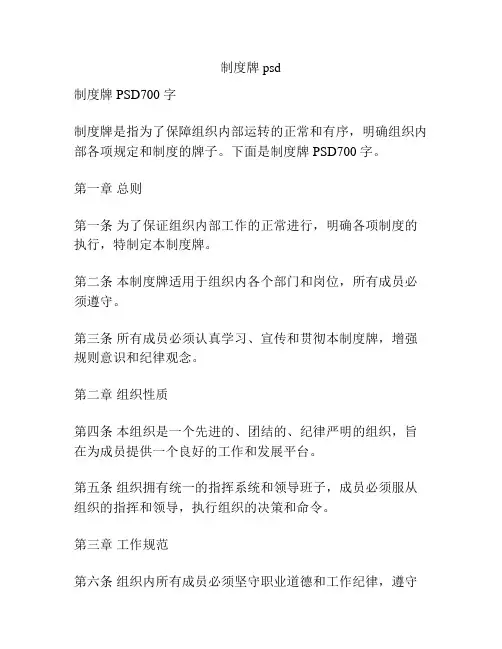 制度牌 psd

制度牌 PSD700 字

制度牌是指为了保障组织内部运转的正常和有序，明确组织内部各项规定和制度的牌子。下面是制度牌 PSD700 字。

第一章 总则

第一条 为了保证组织内部工作的正常进行，明确各项制度的执行，特制定本制度牌。

第二条 本制度牌适用于组织内各个部门和岗位，所有成员必须遵守。

第三条 所有成员必须认真学习、宣传和贯彻本制度牌，增强规则意识和纪律观念。

第二章 组织性质

第四条 本组织是一个先进的、团结的、纪律严明的组织，旨在为成员提供一个良好的工作和发展平台。

第五条 组织拥有统一的指挥系统和领导班子，成员必须服从组织的指挥和领导，执行组织的决策和命令。

第三章 工作规范

第六条 组织内所有成员必须坚守职业道德和工作纪律，遵守